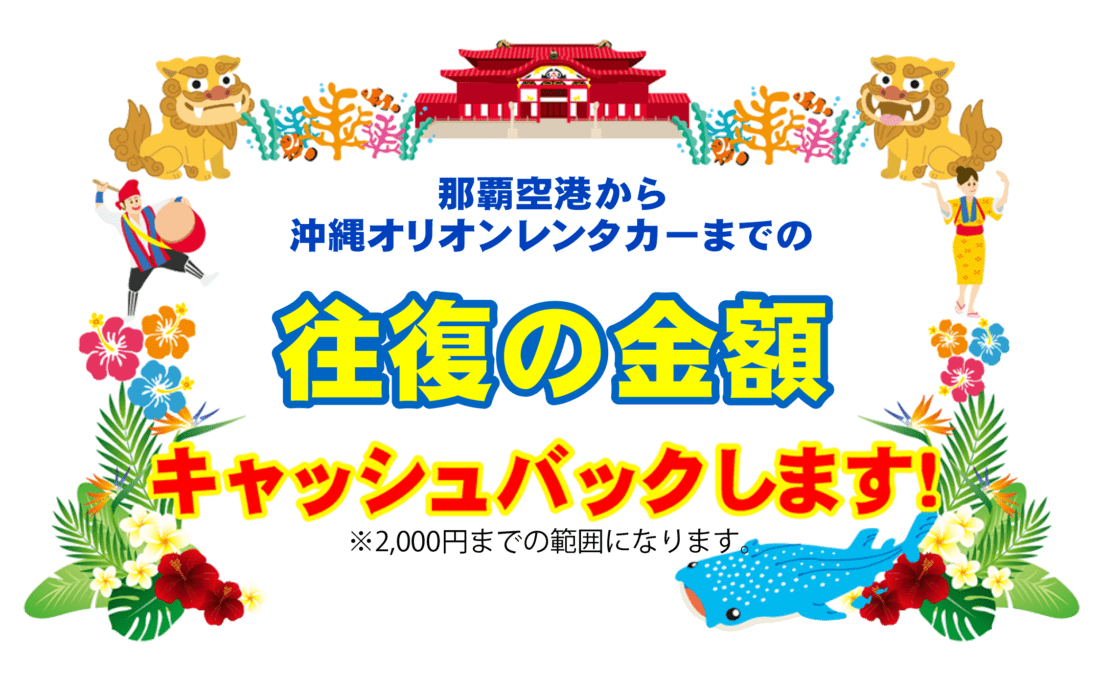 那覇空港から
沖縄オリオンレンタカーまでの

往復の金額

キャッシュバックします!
※2,000円までの範囲になります。